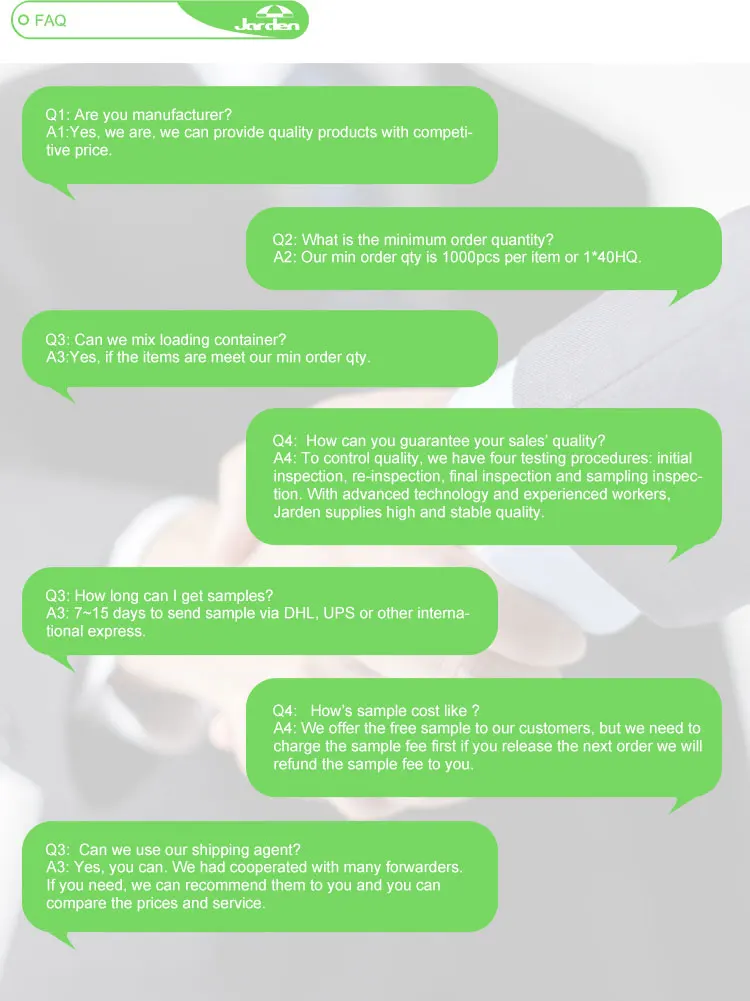 FAQ

Jarden

Q1: Are you manufacturer?
A1:Yes, we are, we can provide quality products with competitive price.

Q2: What is the minimum order quantity?
A2: Our min order qty is 1000pcs per item or 1*40HQ.

Q3: Can we mix loading container?
A3:Yes, if the items are meet our min order qty.

Q4: How can you guarantee your sales' quality?
A4: To control quality, we have four testing procedures: initial inspection, re-inspection, final inspection and sampling inspection. With advanced technology and experienced workers, Jarden supplies high and stable quality.

Q3: How long can I get samples?
A3: 7~15 days to send sample via DHL, UPS or other international express.

Q4: How's sample cost like ?
A4: We offer the free sample to our customers, but we need to charge the sample fee first if you release the next order we will refund the sample fee to you.

Q3: Can we use our shipping agent?
A3: Yes, you can. We had cooperated with many forwarders. If you need, we can recommend them to you and you can compare the prices and service.